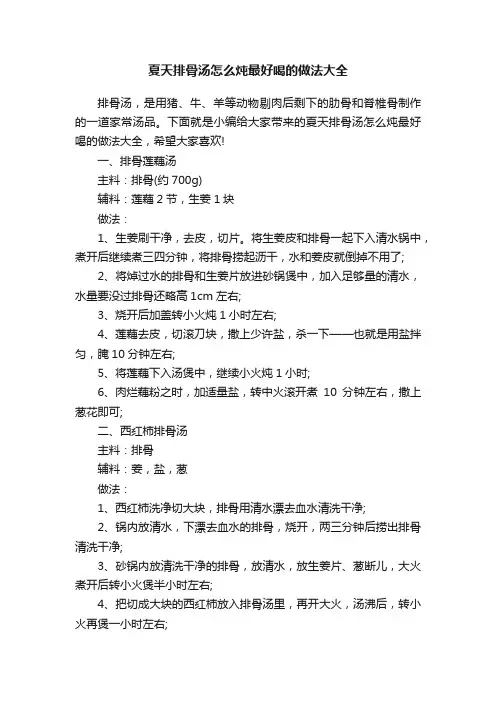 夏天排骨汤怎么炖最好喝的做法大全

排骨汤，是用猪、牛、羊等动物剔肉后剩下的肋骨和脊椎骨制作的一道家常汤品。下面就是小编给大家带来的夏天排骨汤怎么炖最好喝的做法大全，希望大家喜欢!

一、排骨莲藕汤

主料：排骨(约 700g)

辅料：莲藕 2 节，生姜 1 块

做法：

1、生姜刷干净，去皮，切片。将生姜皮和排骨一起下入清水锅中，煮开后继续煮三四分钟，将排骨捞起沥干，水和姜皮就倒掉不用了;

2、将焯过水的排骨和生姜片放进砂锅煲中，加入足够量的清水，水量要没过排骨还略高 1cm 左右;

3、烧开后加盖转小火炖 1 小时左右;

4、莲藕去皮，切滚刀块，撒上少许盐，杀一下——也就是用盐拌匀，腌 10 分钟左右;

5、将莲藕下入汤煲中，继续小火炖 1 小时;

6、肉烂藕粉之时，加适量盐，转中火滚开煮 10 分钟左右，撒上葱花即可;

二、西红柿排骨汤

主料：排骨

辅料：姜，盐，葱

做法：

1、西红柿洗净切大块，排骨用清水漂去血水清洗干净;

2、锅内放清水，下漂去血水的排骨，烧开，两三分钟后捞出排骨清洗干净;

3、砂锅内放清洗干净的排骨，放清水，放生姜片、葱断儿，大火煮开后转小火煲半小时左右;

4、把切成大块的西红柿放入排骨汤里，再开大火，汤沸后，转小火再煲一小时左右;